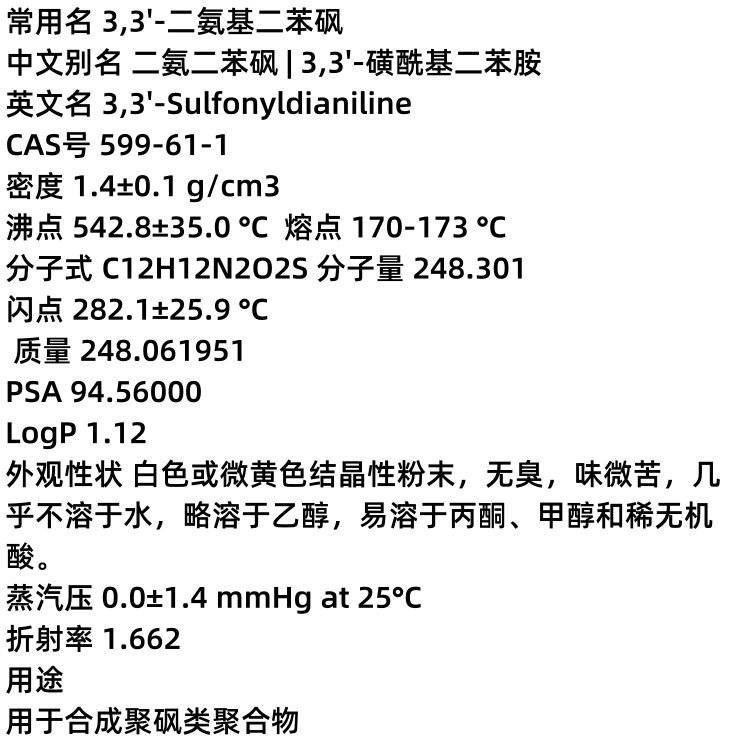 常用名 3,3'-二氨基二苯砜
中文别名 二氨二苯砜 | 3,3'-磺酰基二苯胺
英文名 3,3'-Sulfonyldianiline
CAS号 599-61-1
密度 1.4±0.1 g/cm3
沸点 542.8±35.0 °C  熔点 170-173 °C
分子式 C12H12N2O2S 分子量 248.301
闪点 282.1±25.9 °C
质量 248.061951
PSA 94.56000
LogP 1.12
外观性状 白色或微黄色结晶性粉末，无臭，味微苦，几乎不溶于水，略溶于乙醇，易溶于丙酮、甲醇和稀无机酸。
蒸汽压 0.0±1.4 mmHg at 25°C
折射率 1.662
用途
用于合成聚砜类聚合物